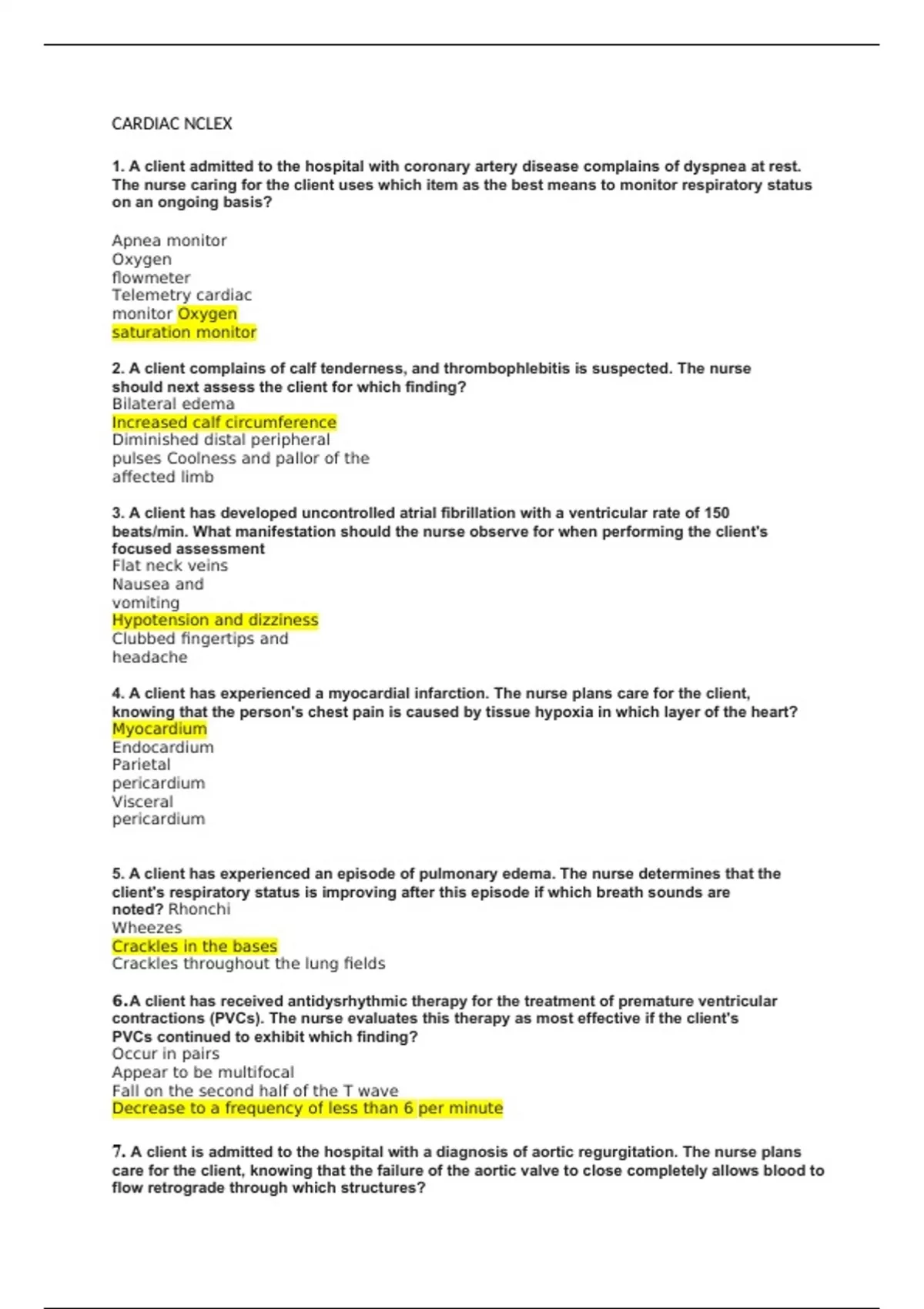 CARDIAC NCLEX

1. A client admitted to the hospital with coronary artery disease complains of dyspnea at rest. The nurse caring for the client uses which item as the best means to monitor respiratory status on an ongoing basis?

Apnea monitor
Oxygen
flowmeter
Telemetry cardiac
monitor Oxygen
saturation monitor

2. A client complains of calf tenderness, and thrombophlebitis is suspected. The nurse should next assess the client for which finding?
Bilateral edema
Increased calf circumference
Diminished distal peripheral
pulses Coolness and pallor of the
affected limb

3. A client has developed uncontrolled atrial fibrillation with a ventricular rate of 150 beats/min. What manifestation should the nurse observe for when performing the client's focused assessment
Flat neck veins
Nausea and
vomiting
Hypotension and dizziness
Clubbed fingertips and
headache

4. A client has experienced a myocardial infarction. The nurse plans care for the client, knowing that the person's chest pain is caused by tissue hypoxia in which layer of the heart?
Myocardium
Endocardium
Parietal
pericardium
Visceral
pericardium

5. A client has experienced an episode of pulmonary edema. The nurse determines that the client's respiratory status is improving after this episode if which breath sounds are noted? Rhonchi
Wheezes
Crackles in the bases
Crackles throughout the lung fields

6.A client has received antidysrhythmic therapy for the treatment of premature ventricular contractions (PVCs). The nurse evaluates this therapy as most effective if the client's PVCs continued to exhibit which finding?
Occur in pairs
Appear to be multifocal
Fall on the second half of the T wave
Decrease to a frequency of less than 6 per minute

7. A client is admitted to the hospital with a diagnosis of aortic regurgitation. The nurse plans care for the client, knowing that the failure of the aortic valve to close completely allows blood to flow retrograde through which structures?